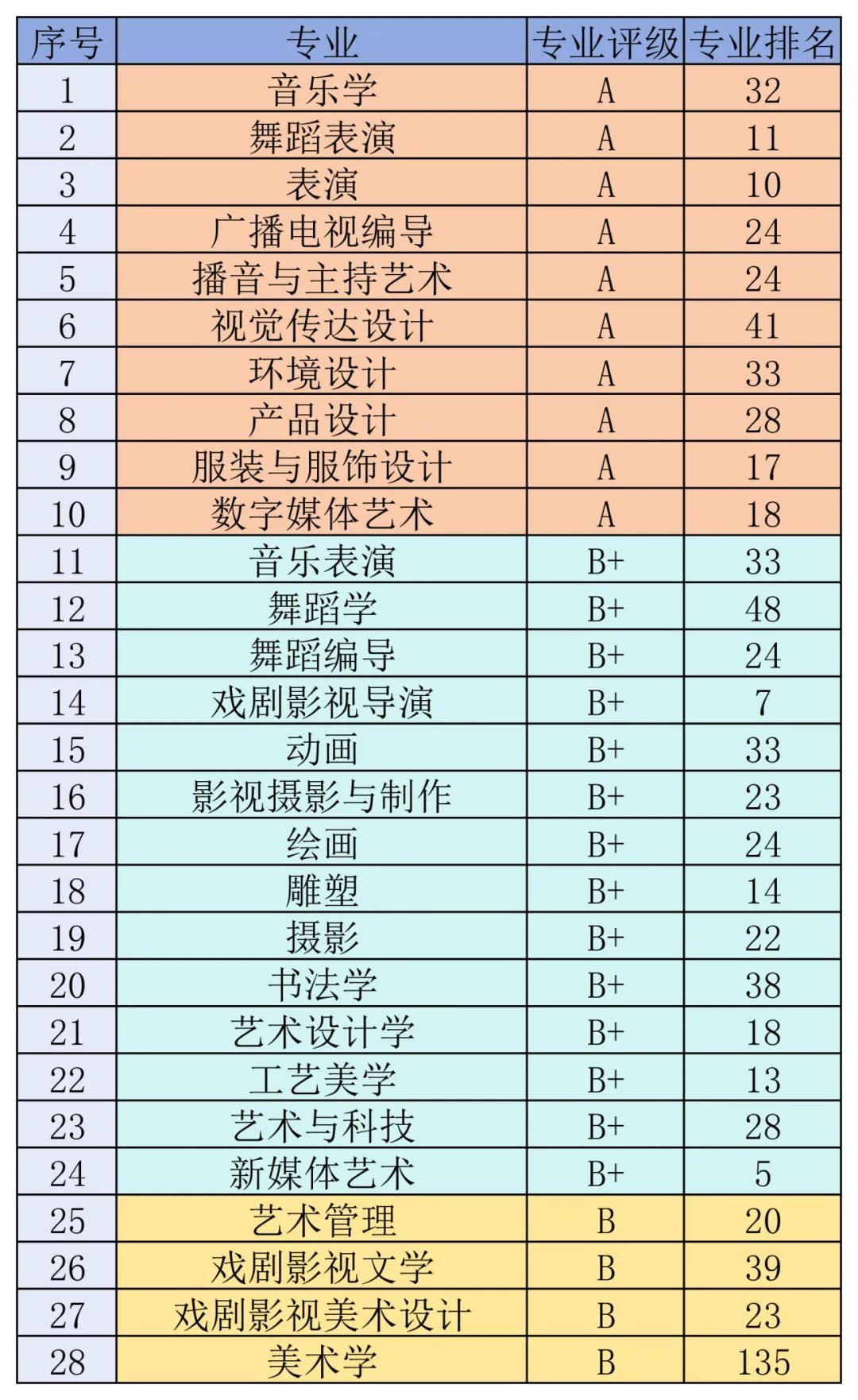 | 序号 | 专业 | 专业评级 | 专业排名 |
|---|---|---|---|
| 1 | 音乐学 | A | 32 |
| 2 | 舞蹈表演 | A | 11 |
| 3 | 表演 | A | 10 |
| 4 | 广播电视编导 | A | 24 |
| 5 | 播音与主持艺术 | A | 24 |
| 6 | 视觉传达设计 | A | 41 |
| 7 | 环境设计 | A | 33 |
| 8 | 产品设计 | A | 28 |
| 9 | 服装与服饰设计 | A | 17 |
| 10 | 数字媒体艺术 | A | 18 |
| 11 | 音乐表演 | B+ | 33 |
| 12 | 舞蹈学 | B+ | 48 |
| 13 | 舞蹈编导 | B+ | 24 |
| 14 | 戏剧影视导演 | B+ | 7 |
| 15 | 动画 | B+ | 33 |
| 16 | 影视摄影与制作 | B+ | 23 |
| 17 | 绘画 | B+ | 24 |
| 18 | 雕塑 | B+ | 14 |
| 19 | 摄影 | B+ | 22 |
| 20 | 书法学 | B+ | 38 |
| 21 | 艺术设计学 | B+ | 18 |
| 22 | 工艺美学 | B+ | 13 |
| 23 | 艺术与科技 | B+ | 28 |
| 24 | 新媒体艺术 | B+ | 5 |
| 25 | 艺术管理 | B | 20 |
| 26 | 戏剧影视文学 | B | 39 |
| 27 | 戏剧影视美术设计 | B | 23 |
| 28 | 美术学 | B | 135 |